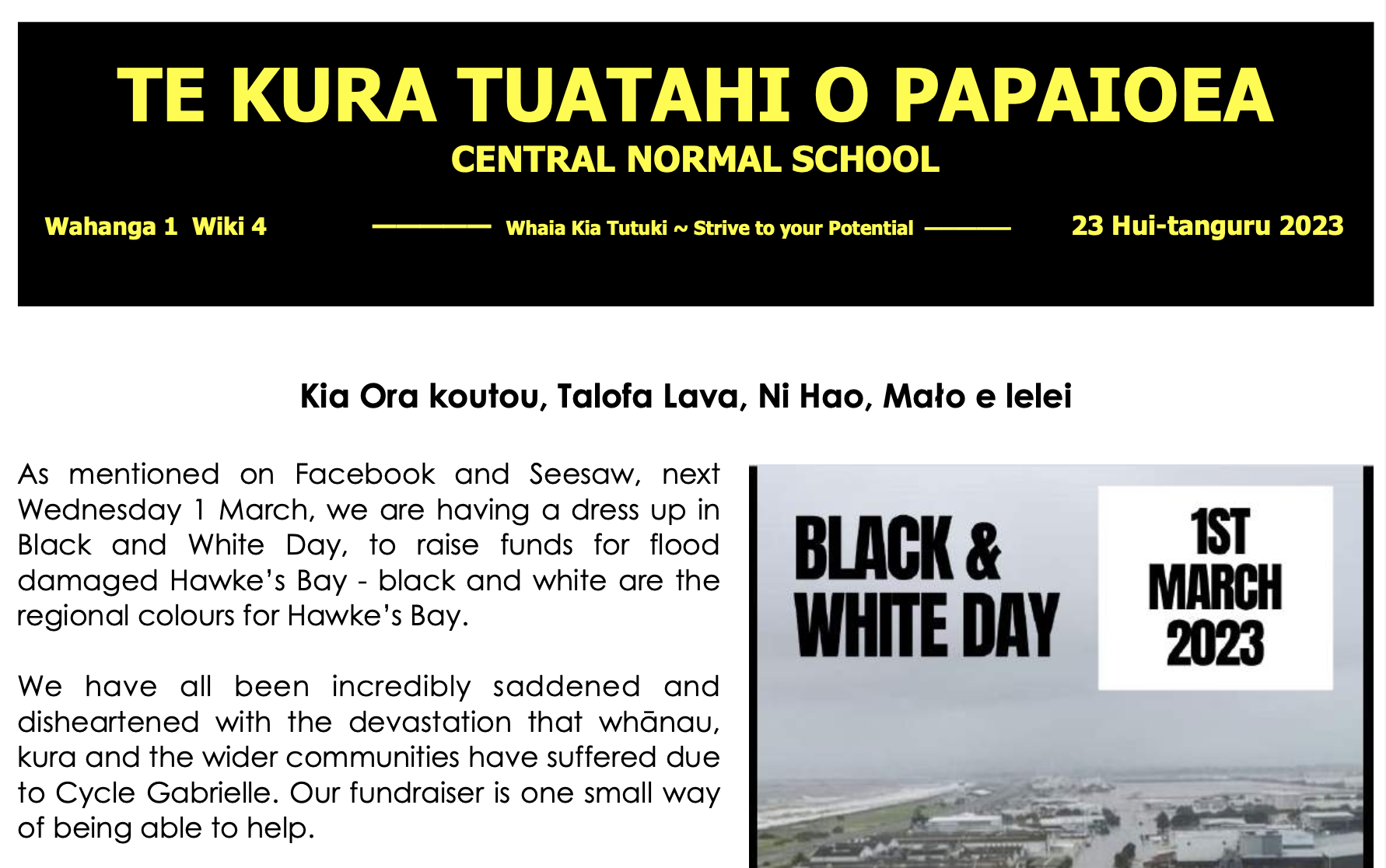 TE KURA TUATAHI O PAPAIOEA

CENTRAL NORMAL SCHOOL

Wahanga 1 Wiki 4

Whaia Kia Tutuki ~ Strive to your Potential

23 Hui-tanguru 2023

Kia Ora koutou, Talofa Lava, Ni Hao, Mało e lelei

As mentioned on Facebook and Seesaw, next Wednesday 1 March, we are having a dress up in Black and White Day, to raise funds for flood damaged Hawke's Bay - black and white are the regional colours for Hawke's Bay.

We have all been incredibly saddened and disheartened with the devastation that whānau, kura and the wider communities have suffered due to Cycle Gabrielle. Our fundraiser is one small way of being able to help.

BLACK & WHITE DAY

1ST MARCH 2023